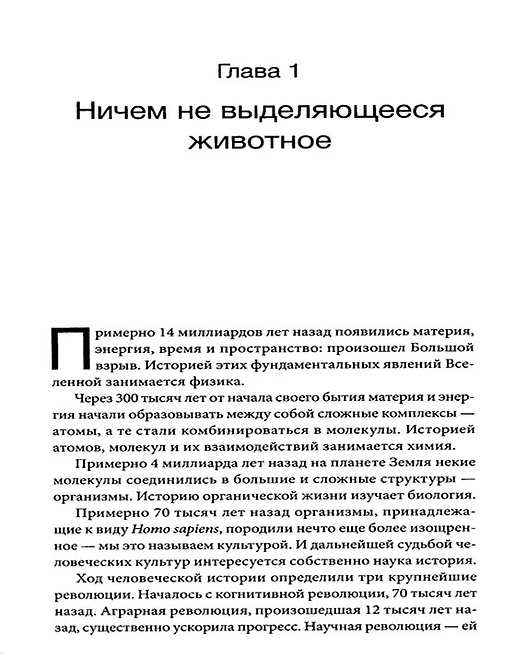 Глава 1

Ничем не выделяющееся животное

Примерно 14 миллиардов лет назад появились материя, энергия, время и пространство: произошел Большой взрыв. Историей этих фундаментальных явлений Вселенной занимается физика.

Через 300 тысяч лет от начала своего бытия материя и энергия начали образовывать между собой сложные комплексы — атомы, а те стали комбинироваться в молекулы. Историей атомов, молекул и их взаимодействий занимается химия.

Примерно 4 миллиарда лет назад на планете Земля некие молекулы соединились в большие и сложные структуры — организмы. Историю органической жизни изучает биология.

Примерно 70 тысяч лет назад организмы, принадлежащие к виду Homo sapiens, породили нечто еще более изощренное — мы это называем культурой. И дальнейшей судьбой человеческих культур интересуется собственно наука история.

Ход человеческой истории определили три крупнейшие революции. Началось с когнитивной революции, 70 тысяч лет назад. Аграрная революция, произошедшая 12 тысяч лет назад, существенно ускорила прогресс. Научная революция — ей